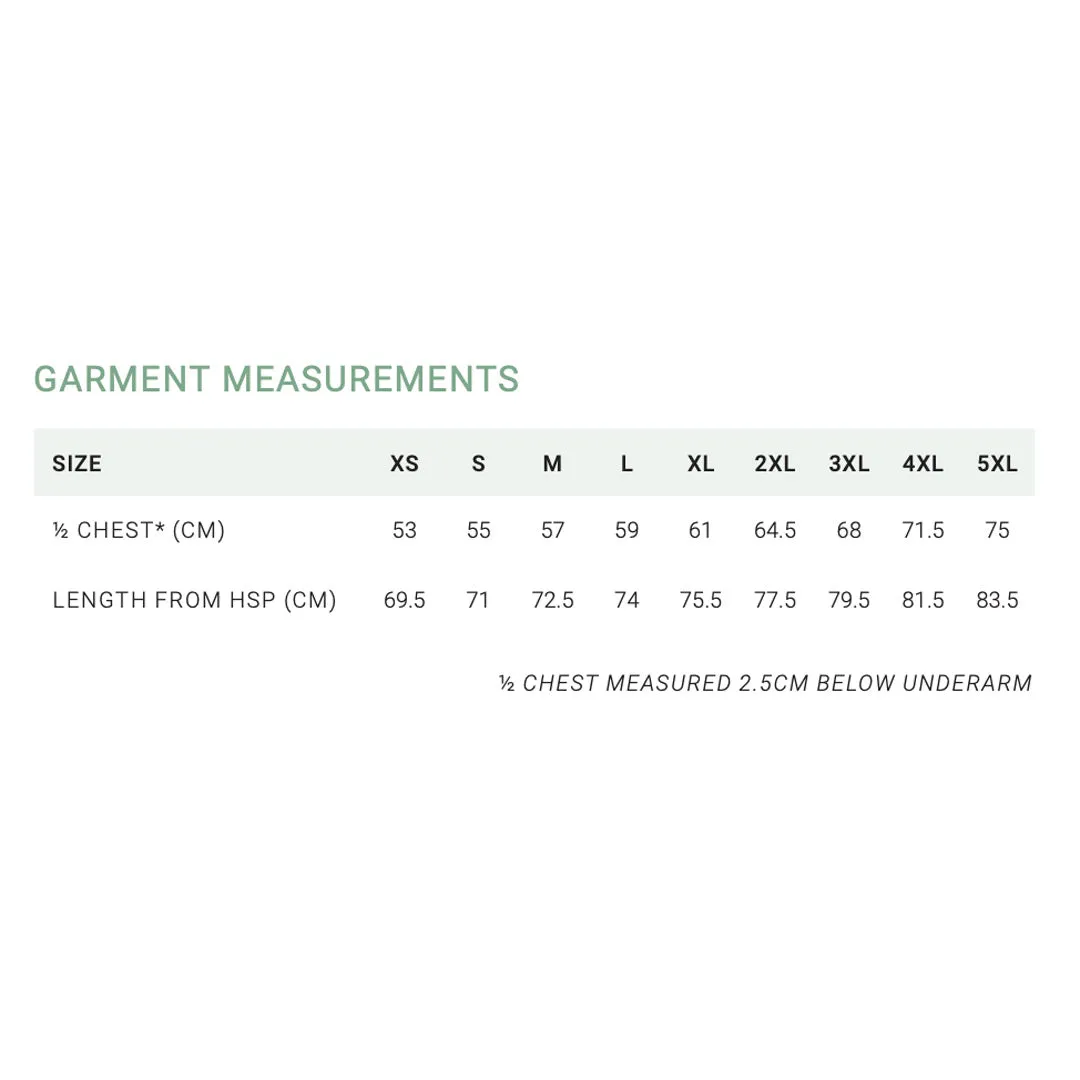 GARMENT MEASUREMENTS

| SIZE | XS | S | M | L | XL | 2XL | 3XL | 4XL | 5XL |
|---|---|---|---|---|---|---|---|---|---|
| ½ CHEST* (CM) | 53 | 55 | 57 | 59 | 61 | 64.5 | 68 | 71.5 | 75 |
| LENGTH FROM HSP (CM) | 69.5 | 71 | 72.5 | 74 | 75.5 | 77.5 | 79.5 | 81.5 | 83.5 |

½ CHEST MEASURED 2.5CM BELOW UNDERARM